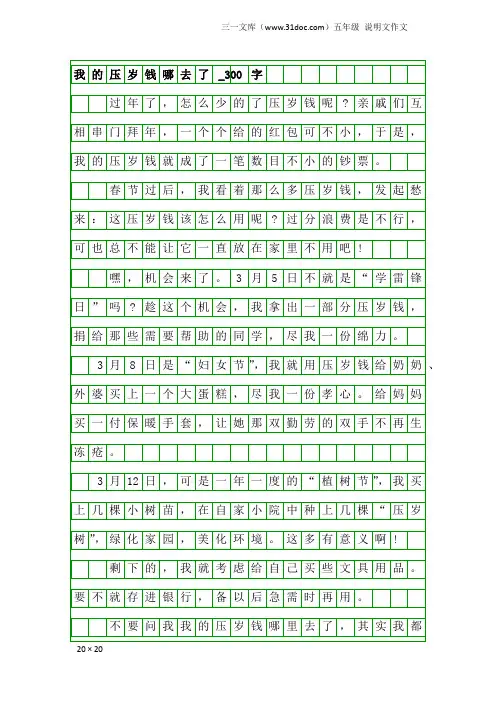 三一文库（www.31doc.com）五年级 说明文作文

我的压岁钱哪去了_300字

过年了，怎么少的了压岁钱呢？亲戚们互相串门拜年，一个个给的红包可不小，于是，我的压岁钱就成了一笔数目不小的钞票。

春节过后，我看着那么多压岁钱，发起愁来：这压岁钱该怎么用呢？过分浪费是不行，可也总不能让它一直放在家里不用吧！

嘿，机会来了。3月5日不就是“学雷锋日”吗？趁这个机会，我拿出一部分压岁钱，捐给那些需要帮助的同学，尽我一份绵力。

3月8日是“妇女节”，我就用压岁钱给奶奶、外婆买上一个大蛋糕，尽我一份孝心。给妈妈买一付保暖手套，让她那双勤劳的双手不再生冻疮。

3月12日，可是一年一度的“植树节”，我买上几棵小树苗，在自家小院中种上几棵“压岁树”，绿化家园，美化环境。这多有意义啊！

剩下的，我就考虑给自己买些文具用品。要不就存进银行，备以后急需时再用。

不要问我我的压岁钱哪里去了，其实我都

20×20